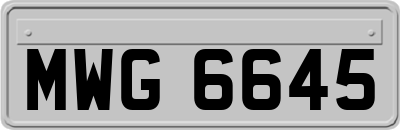 MWG 6645